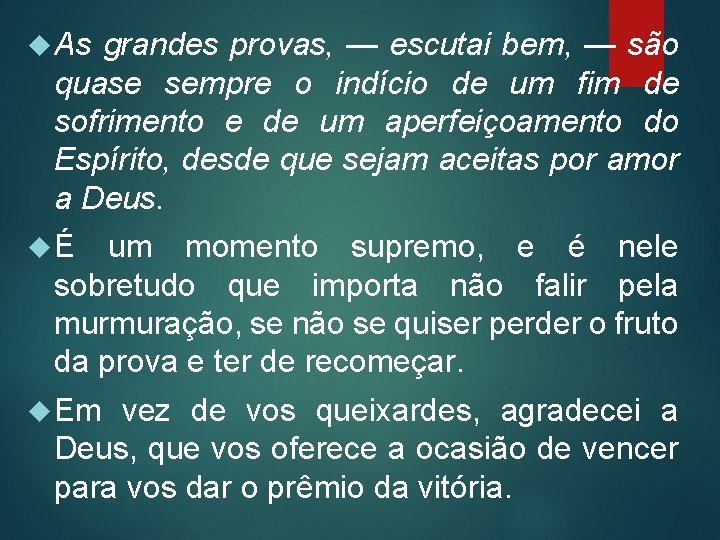 As grandes provas, — escutai bem, — são quase sempre o indício de um fim de sofrimento e de um aperfeiçoamento do Espírito, desde que sejam aceitas por amor a Deus.

É um momento supremo, e é nele sobretudo que importa não falir pela murmuração, se não se quiser perder o fruto da prova e ter de recomeçar.

Em vez de vos queixardes, agradecei a Deus, que vos oferece a ocasião de vencer para vos dar o prêmio da vitória.